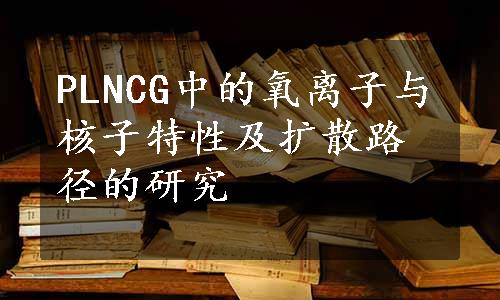 PLNCG中的氧离子与核子特性及扩散路径的研究